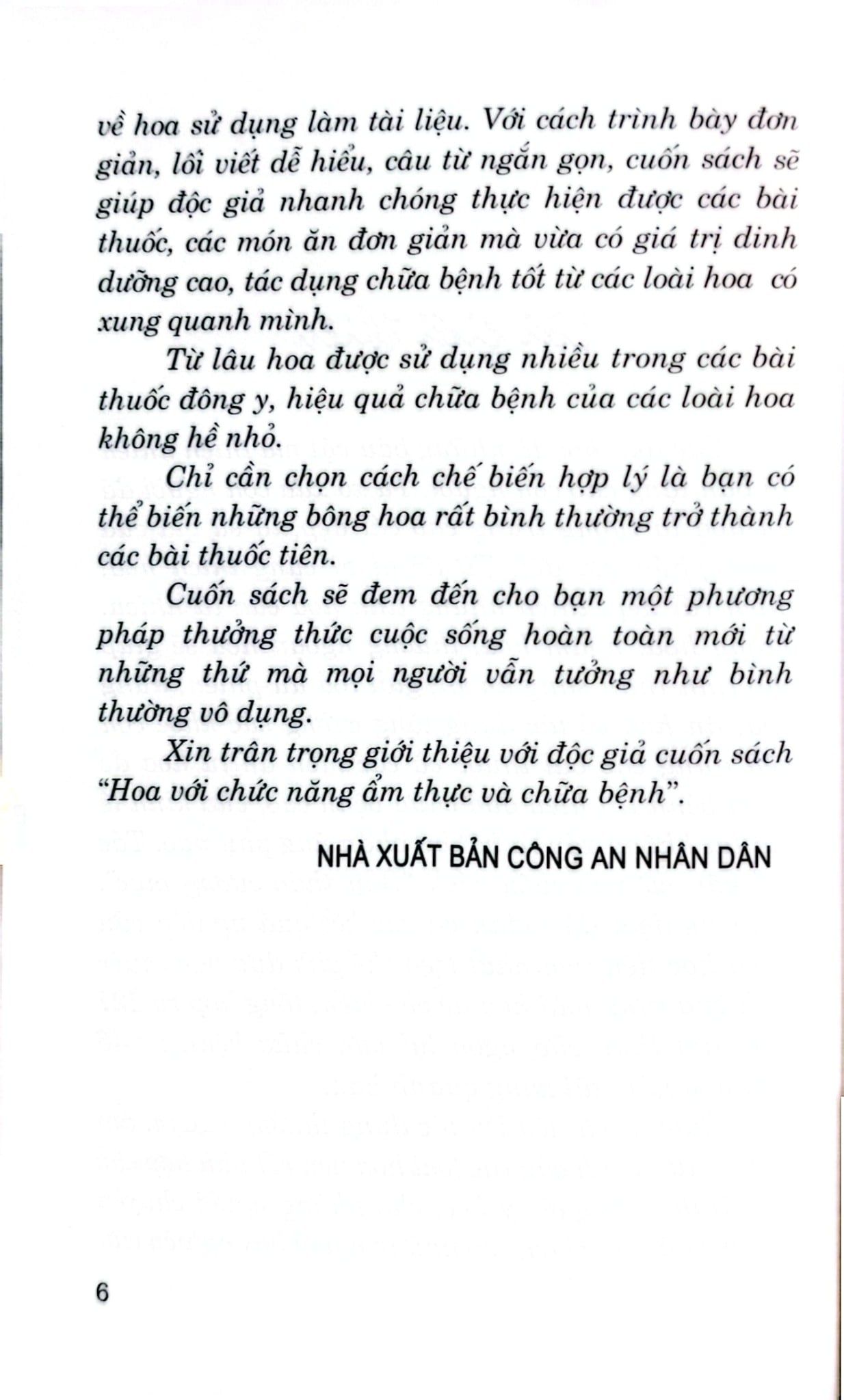 về hoa sử dụng làm tài liệu. Với cách trình bày đơn giản, lối viết dễ hiểu, câu từ ngắn gọn, cuốn sách sẽ giúp độc giả nhanh chóng thực hiện được các bài thuốc, các món ăn đơn giản mà vừa có giá trị dinh dưỡng cao, tác dụng chữa bệnh tốt từ các loài hoa có xung quanh mình.

Từ lâu hoa được sử dụng nhiều trong các bài thuốc đông y, hiệu quả chữa bệnh của các loài hoa không hề nhỏ.

Chỉ cần chọn cách chế biến hợp lý là bạn có thể biến những bông hoa rất bình thường trở thành các bài thuốc tiên.

Cuốn sách sẽ đem đến cho bạn một phương pháp thưởng thức cuộc sống hoàn toàn mới từ những thứ mà mọi người vẫn tưởng như bình thường vô dụng.

Xin trân trọng giới thiệu với độc giả cuốn sách "Hoa với chức năng ẩm thực và chữa bệnh".

NHÀ XUẤT BẢN CÔNG AN NHÂN DÂN

6